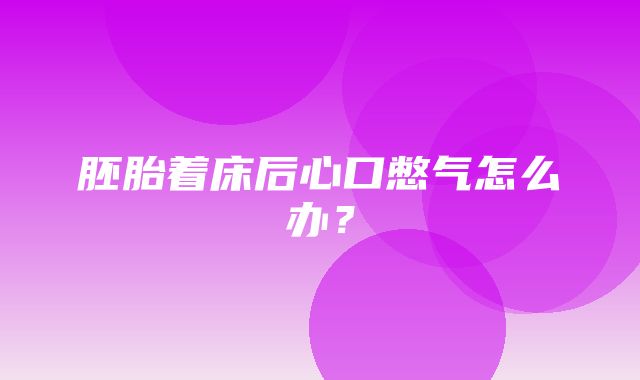 胚胎着床后心口憋气怎么办？